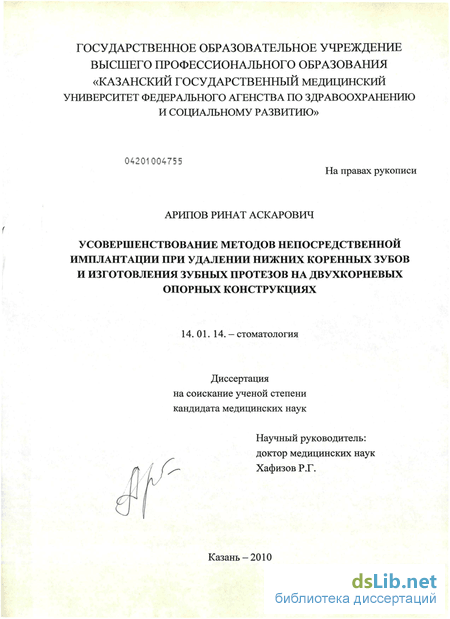 ГОСУДАРСТВЕННОЕ ОБРАЗОВАТЕЛЬНОЕ УЧРЕЖДЕНИЕ ВЫСШЕГО ПРОФЕССИОНАЛЬНОГО ОБРАЗОВАНИЯ «КАЗАНСКИЙ ГОСУДАРСТВЕННЫЙ МЕДИЦИНСКИЙ УНИВЕРСИТЕТ ФЕДЕРАЛЬНОГО АГЕНСТВА ПО ЗДРАВООХРАНЕНИЮ И СОЦИАЛЬНОМУ РАЗВИТИЮ»

04201004755

На правах рукописи

АРИПОВ РИНАТ АСКАРОВИЧ

УСОВЕРШЕНСТВОВАНИЕ МЕТОДОВ НЕПОСРЕДСТВЕННОЙ ИМПЛАНТАЦИИ ПРИ УДАЛЕНИИ НИЖНИХ КОРЕННЫХ ЗУБОВ И ИЗГОТОВЛЕНИЯ ЗУБНЫХ ПРОТЕЗОВ НА ДВУХКОРНЕВЫХ ОПОРНЫХ КОНСТРУКЦИЯХ

14. 01. 14. – стоматология

Диссертация
на соискание ученой степени
кандидата медицинских наук

Научный руководитель:
доктор медицинских наук
Хафизов Р.Г.

Казань – 2010

dsLib.net
библиотека диссертаций